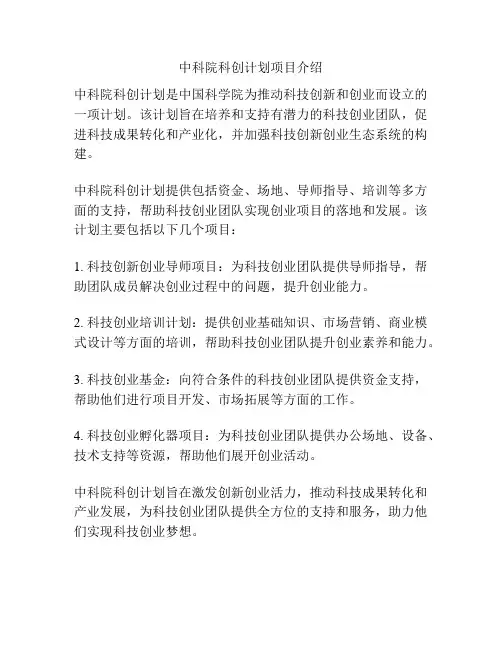 中科院科创计划项目介绍

中科院科创计划是中国科学院为推动科技创新和创业而设立的一项计划。该计划旨在培养和支持有潜力的科技创业团队，促进科技成果转化和产业化，并加强科技创新创业生态系统的构建。

中科院科创计划提供包括资金、场地、导师指导、培训等多方面的支持，帮助科技创业团队实现创业项目的落地和发展。该计划主要包括以下几个项目：

1. 科技创新创业导师项目：为科技创业团队提供导师指导，帮助团队成员解决创业过程中的问题，提升创业能力。

2. 科技创业培训计划：提供创业基础知识、市场营销、商业模式设计等方面的培训，帮助科技创业团队提升创业素养和能力。

3. 科技创业基金：向符合条件的科技创业团队提供资金支持，帮助他们进行项目开发、市场拓展等方面的工作。

4. 科技创业孵化器项目：为科技创业团队提供办公场地、设备、技术支持等资源，帮助他们展开创业活动。

中科院科创计划旨在激发创新创业活力，推动科技成果转化和产业发展，为科技创业团队提供全方位的支持和服务，助力他们实现科技创业梦想。